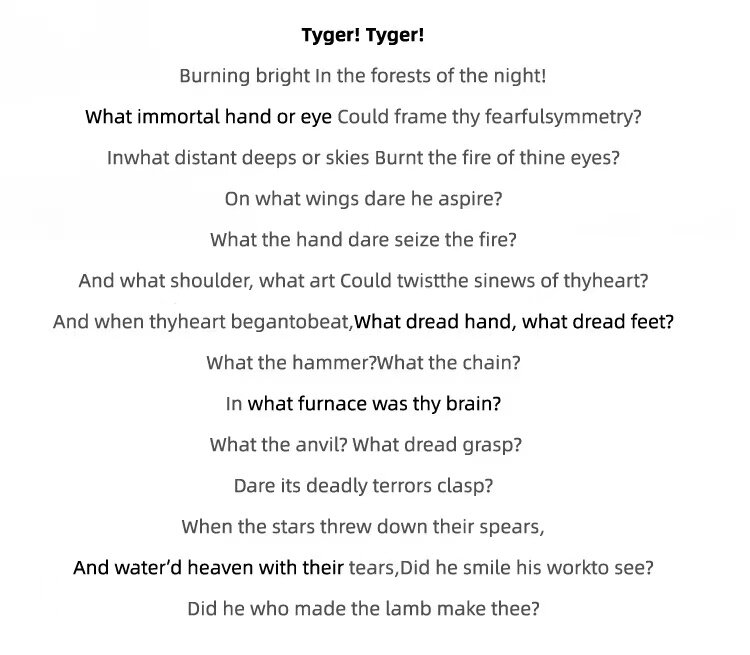 Tyger! Tyger!

Burning bright In the forests of the night!

What immortal hand or eye Could frame thy fearfulsymmetry?

Inwhat distant deeps or skies Burnt the fire of thine eyes?

On what wings dare he aspire?

What the hand dare seize the fire?

And what shoulder, what art Could twistthe sinews of thyheart?

And when thyheart begantobeat,What dread hand, what dread feet?

What the hammer?What the chain?

In what furnace was thy brain?

What the anvil? What dread grasp?

Dare its deadly terrors clasp?

When the stars threw down their spears,

And water'd heaven with their tears,Did he smile his workto see?

Did he who made the lamb make thee?